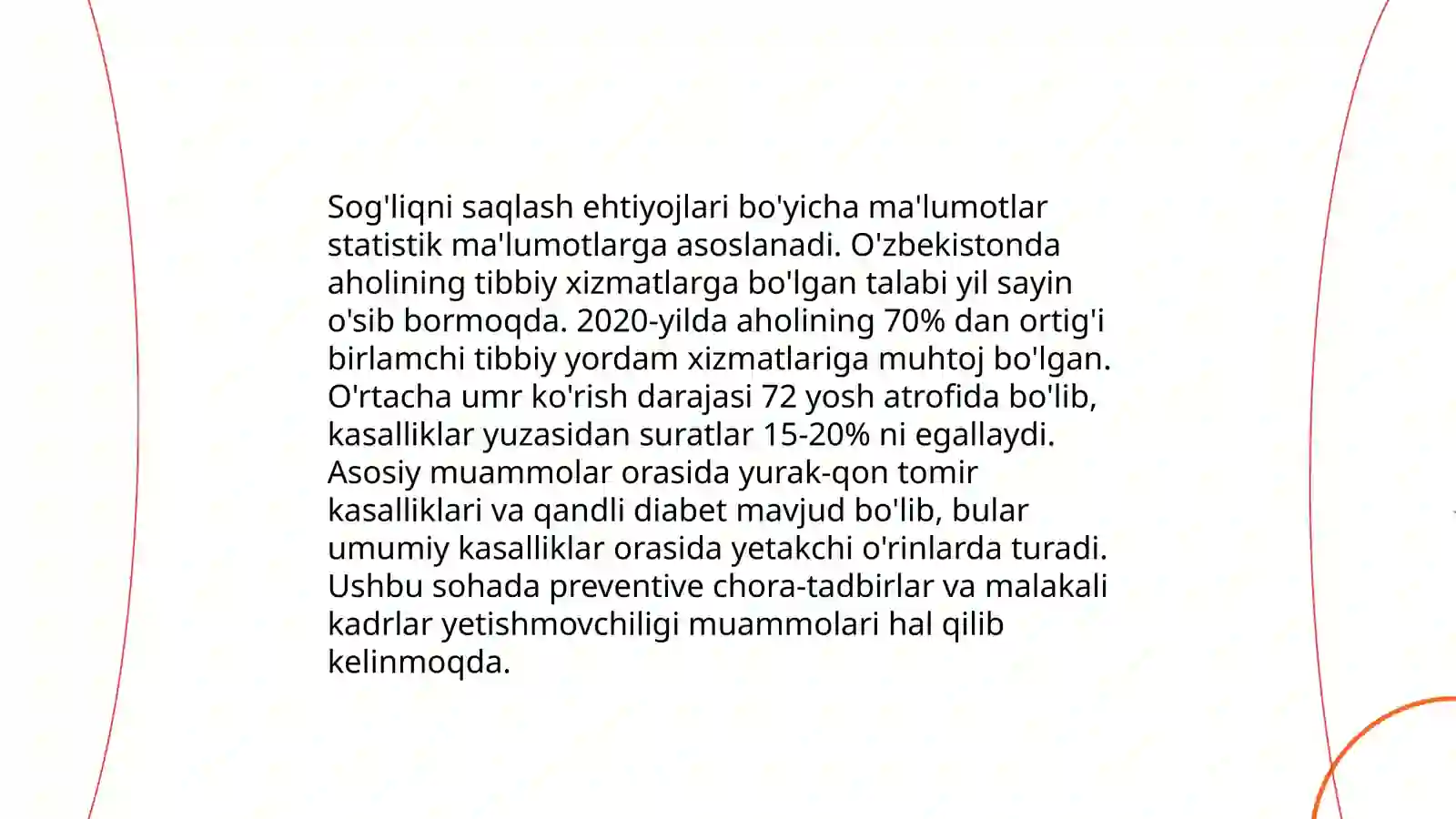 Sog'liqni saqlash ehtiyojlari bo'yicha ma'lumotlar statistik ma'lumotlarga asoslanadi. O'zbekistonda aholining tibbiy xizmatlarga bo'lgan talabi yil sayin o'sib bormoqda. 2020-yilda aholining 70% dan ortig'i birlamchi tibbiy yordam xizmatlariga muhtoj bo'lgan. O'rtacha umr ko'rish darajasi 72 yosh atrofida bo'lib, kasalliklar yuzasidan suratlar 15-20% ni egallaydi. Asosiy muammolar orasida yurak-qon tomir kasalliklari va qandli diabet mavjud bo'lib, bular umumiy kasalliklar orasida yetakchi o'rinlarda turadi. Ushbu sohada preventive chora-tadbirlar va malakali kadrlar yetishmovchiligi muammolari hal qilib kelinmoqda.